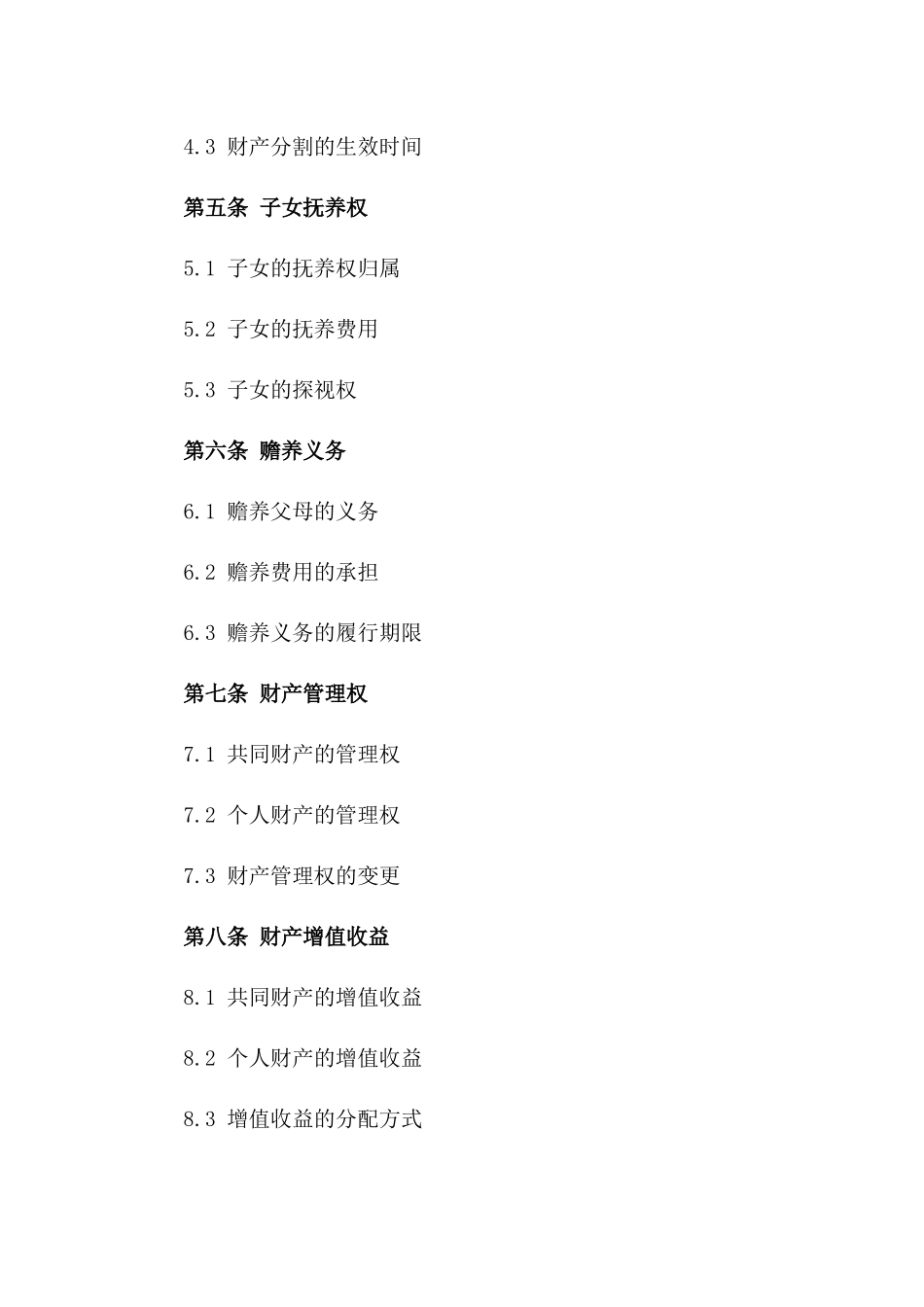 4.3 财产分割的生效时间

第五条 子女抚养权

5.1 子女的抚养权归属

5.2 子女的抚养费用

5.3 子女的探视权

第六条 赡养义务

6.1 赡养父母的义务

6.2 赡养费用的承担

6.3 赡养义务的履行期限

第七条 财产管理权

7.1 共同财产的管理权

7.2 个人财产的管理权

7.3 财产管理权的变更

第八条 财产增值收益

8.1 共同财产的增值收益

8.2 个人财产的增值收益

8.3 增值收益的分配方式